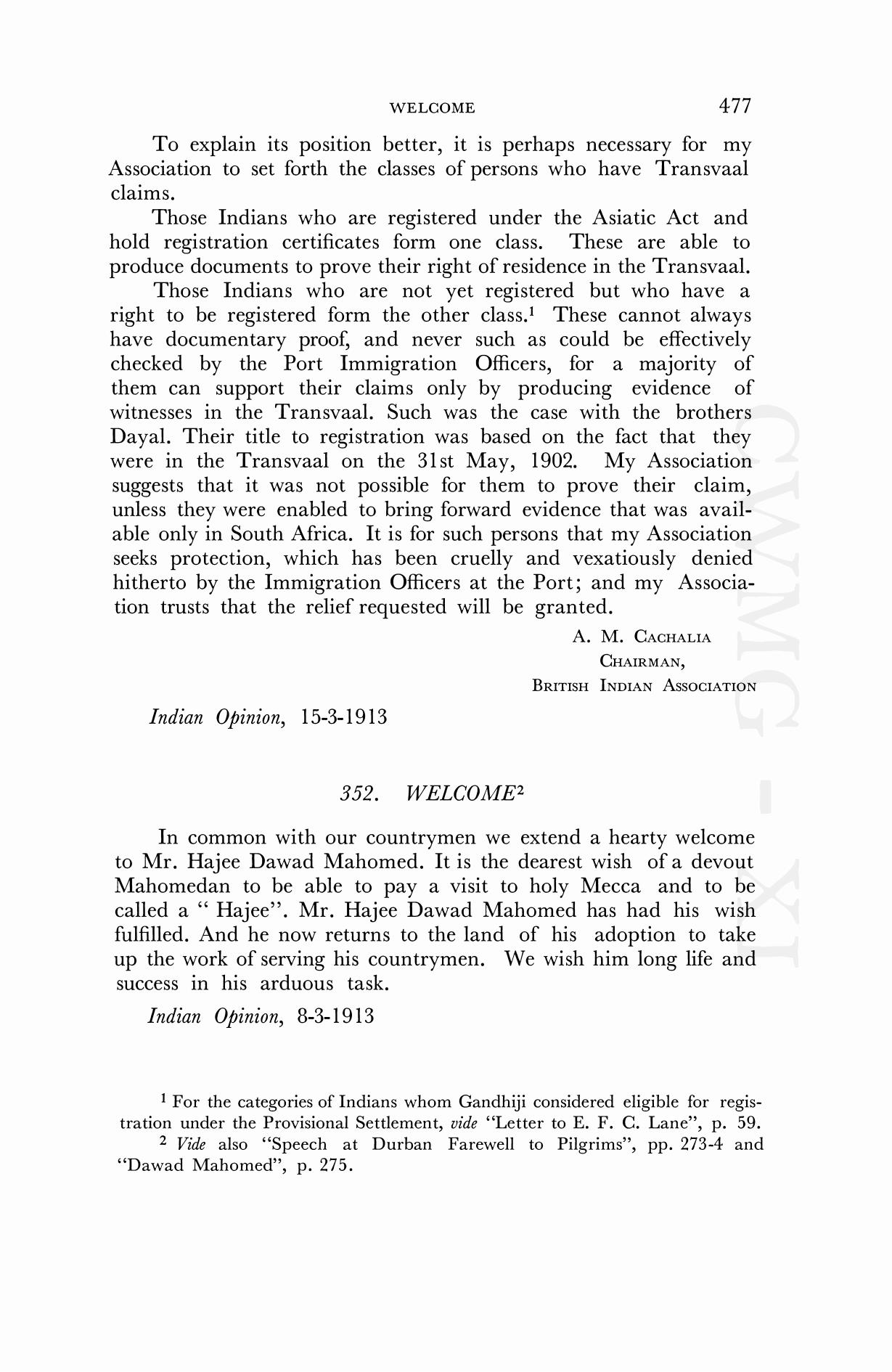 WELCOME 477

To explain its position better, it is perhaps necessary for my Association to set forth the classes of persons who have Transvaal claims.

Those Indians who are registered under the Asiatic Act and hold registration certificates form one class. These are able to produce documents to prove their right of residence in the Transvaal.

Those Indians who are not yet registered but who have a right to be registered form the other class.$^1$ These cannot always have documentary proof, and never such as could be effectively checked by the Port Immigration Officers, for a majority of them can support their claims only by producing evidence of witnesses in the Transvaal. Such was the case with the brothers Dayal. Their title to registration was based on the fact that they were in the Transvaal on the 31st May, 1902. My Association suggests that it was not possible for them to prove their claim, unless they were enabled to bring forward evidence that was available only in South Africa. It is for such persons that my Association seeks protection, which has been cruelly and vexatiously denied hitherto by the Immigration Officers at the Port; and my Association trusts that the relief requested will be granted.

A. M. CACHALIA
CHAIRMAN,
BRITISH INDIAN ASSOCIATION

Indian Opinion, 15-3-1913

352. WELCOME$^2$

In common with our countrymen we extend a hearty welcome to Mr. Hajee Dawad Mahomed. It is the dearest wish of a devout Mahomedan to be able to pay a visit to holy Mecca and to be called a " Hajee". Mr. Hajee Dawad Mahomed has had his wish fulfilled. And he now returns to the land of his adoption to take up the work of serving his countrymen. We wish him long life and success in his arduous task.

Indian Opinion, 8-3-1913

$^1$ For the categories of Indians whom Gandhiji considered eligible for registration under the Provisional Settlement, vide "Letter to E. F. C. Lane", p. 59.
$^2$ Vide also "Speech at Durban Farewell to Pilgrims", pp. 273-4 and "Dawad Mahomed", p. 275.

CWMG - XI